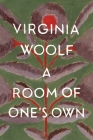 VIRGINIA WOOLF

A ROOM OF ONE'S OWN